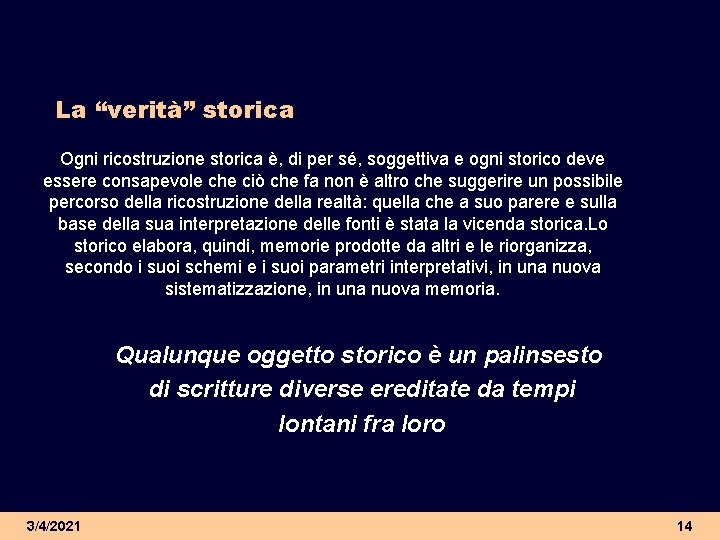 La “verità” storica

Ogni ricostruzione storica è, di per sé, soggettiva e ogni storico deve essere consapevole che ciò che fa non è altro che suggerire un possibile percorso della ricostruzione della realtà: quella che a suo parere e sulla base della sua interpretazione delle fonti è stata la vicenda storica.Lo storico elabora, quindi, memorie prodotte da altri e le riorganizza, secondo i suoi schemi e i suoi parametri interpretativi, in una nuova sistematizzazione, in una nuova memoria.

Qualunque oggetto storico è un palinsesto di scritture diverse ereditate da tempi lontani fra loro

3/4/2021

14